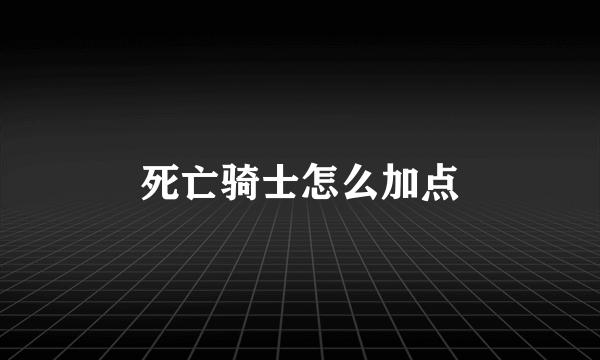 死亡骑士怎么加点